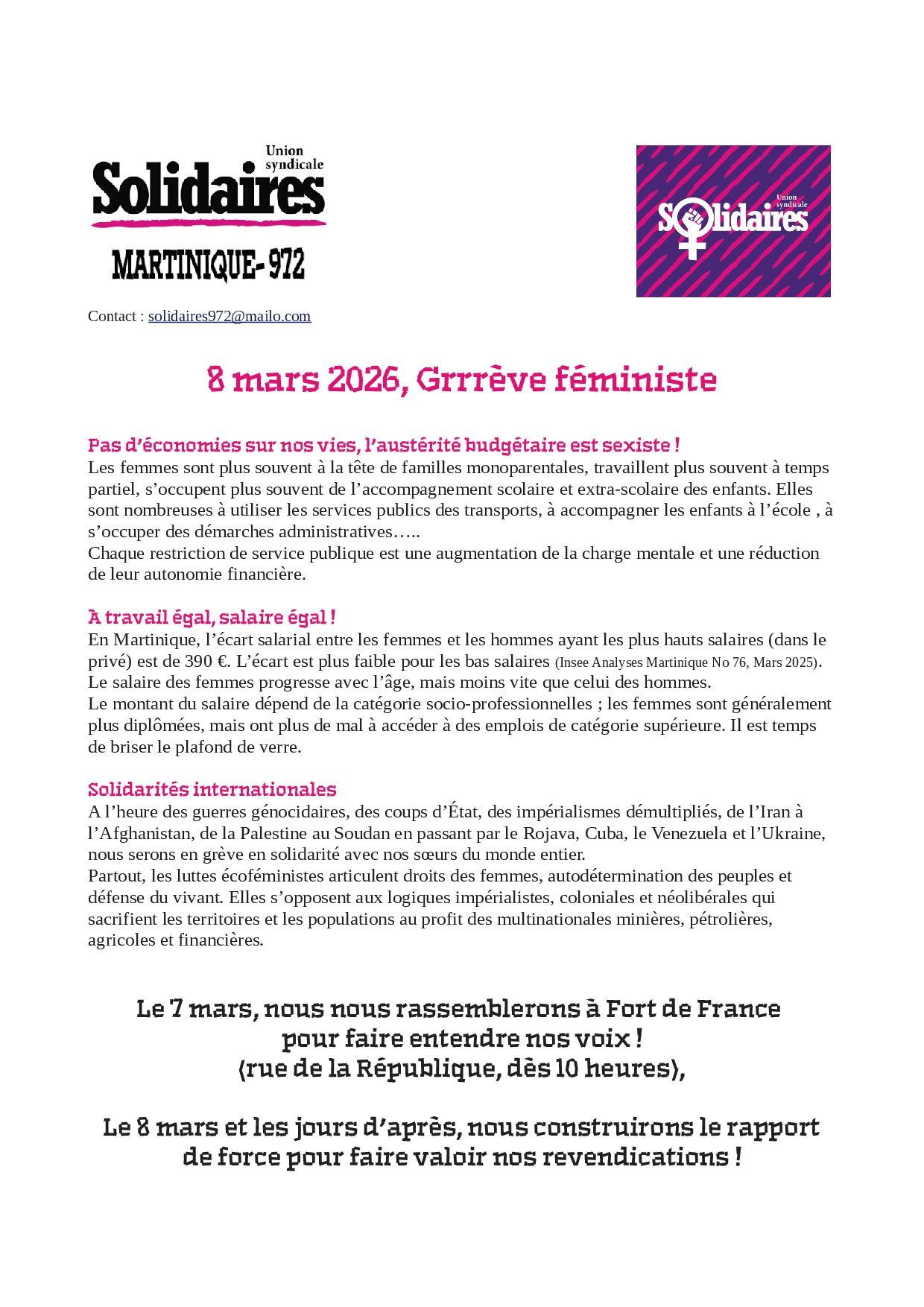 Union syndicale
Solidaires
MARTINIQUE- 972

Union syndicale
Solidaires

Contact : solidaires972@mailo.com

8 mars 2026, Grrrève féministe

Pas d'économies sur nos vies, l'austérité budgétaire est sexiste !
Les femmes sont plus souvent à la tête de familles monoparentales, travaillent plus souvent à temps partiel, s'occupent plus souvent de l'accompagnement scolaire et extra-scolaire des enfants. Elles sont nombreuses à utiliser les services publics des transports, à accompagner les enfants à l'école , à s'occuper des démarches administratives…..
Chaque restriction de service publique est une augmentation de la charge mentale et une réduction de leur autonomie financière.

À travail égal, salaire égal !
En Martinique, l'écart salarial entre les femmes et les hommes ayant les plus hauts salaires (dans le privé) est de 390 €. L'écart est plus faible pour les bas salaires (Insee Analyses Martinique No 76, Mars 2025).
Le salaire des femmes progresse avec l'âge, mais moins vite que celui des hommes.
Le montant du salaire dépend de la catégorie socio-professionnelles ; les femmes sont généralement plus diplômées, mais ont plus de mal à accéder à des emplois de catégorie supérieure. Il est temps de briser le plafond de verre.

Solidarités internationales
A l'heure des guerres génocidaires, des coups d'État, des impérialismes démultipliés, de l'Iran à l'Afghanistan, de la Palestine au Soudan en passant par le Rojava, Cuba, le Venezuela et l'Ukraine, nous serons en grève en solidarité avec nos sœurs du monde entier.
Partout, les luttes écoféministes articulent droits des femmes, autodétermination des peuples et défense du vivant. Elles s'opposent aux logiques impérialistes, coloniales et néolibérales qui sacrifient les territoires et les populations au profit des multinationales minières, pétrolières, agricoles et financières.

Le 7 mars, nous nous rassemblerons à Fort de France pour faire entendre nos voix ! (rue de la République, dès 10 heures),

Le 8 mars et les jours d'après, nous construirons le rapport de force pour faire valoir nos revendications !